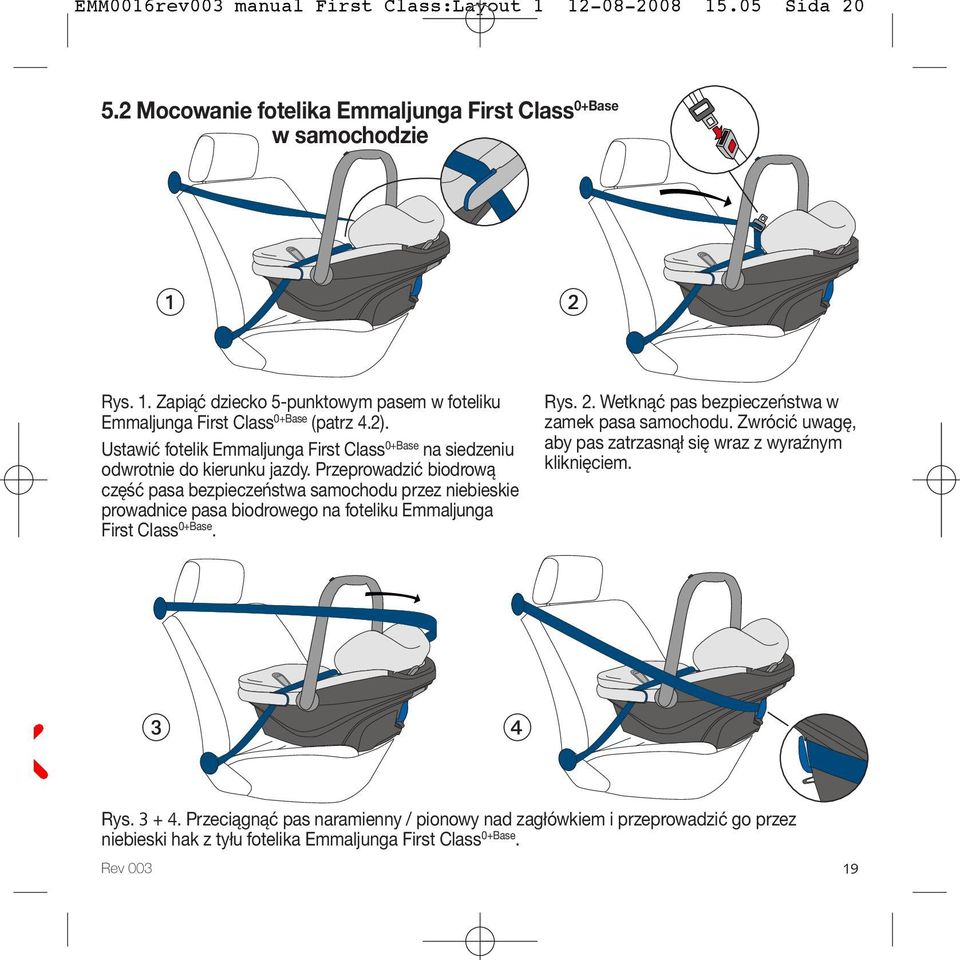 EMM0016rev003 manual First Class:Layout 1 12-08-2008 15.05 Sida 20

5.2 Mocowanie fotelika Emmaljunga First Class$^{0+Base}$ w samochodzie

1

2

Rys. 1. Zapiąć dziecko 5-punktowym pasem w foteliku Emmaljunga First Class$^{0+Base}$ (patrz 4.2).

Ustawić fotelik Emmaljunga First Class$^{0+Base}$ na siedzeniu odwrotnie do kierunku jazdy. Przeprowadzić biodrową część pasa bezpieczeństwa samochodu przez niebieskie prowadnice pasa biodrowego na foteliku Emmaljunga First Class$^{0+Base}$.

Rys. 2. Wetknąć pas bezpieczeństwa w zamek pasa samochodu. Zwrócić uwagę, aby pas zatrzasnął się wraz z wyraźnym kliknięciem.

3

4

Rys. 3 + 4. Przeciągnąć pas naramienny / pionowy nad zagłówkiem i przeprowadzić go przez niebieski hak z tyłu fotelika Emmaljunga First Class$^{0+Base}$.

Rev 003

19